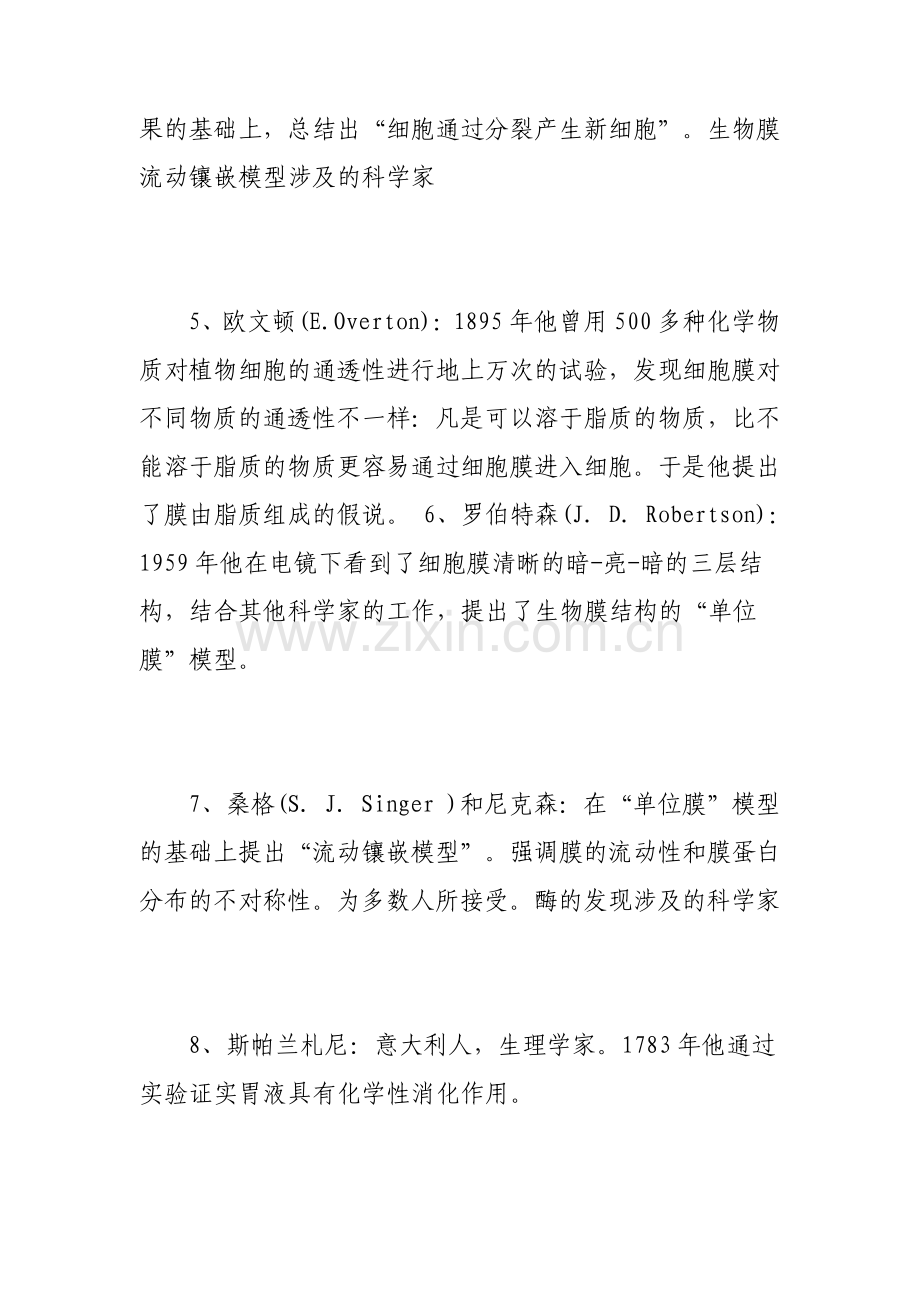 果的基础上，总结出“细胞通过分裂产生新细胞”。生物膜流动镶嵌模型涉及的科学家

5、欧文顿(E.Overton)：1895年他曾用500多种化学物质对植物细胞的通透性进行地上万次的试验，发现细胞膜对不同物质的通透性不一样：凡是可以溶于脂质的物质，比不能溶于脂质的物质更容易通过细胞膜进入细胞。于是他提出了膜由脂质组成的假说。 6、罗伯特森(J. D. Robertson)：1959年他在电镜下看到了细胞膜清晰的暗-亮-暗的三层结构，结合其他科学家的工作，提出了生物膜结构的“单位膜”模型。

7、桑格(S. J. Singer )和尼克森：在“单位膜”模型的基础上提出“流动镶嵌模型”。强调膜的流动性和膜蛋白分布的不对称性。为多数人所接受。酶的发现涉及的科学家

8、斯帕兰札尼：意大利人，生理学家。1783年他通过实验证实胃液具有化学性消化作用。

www.zixin.com.cn